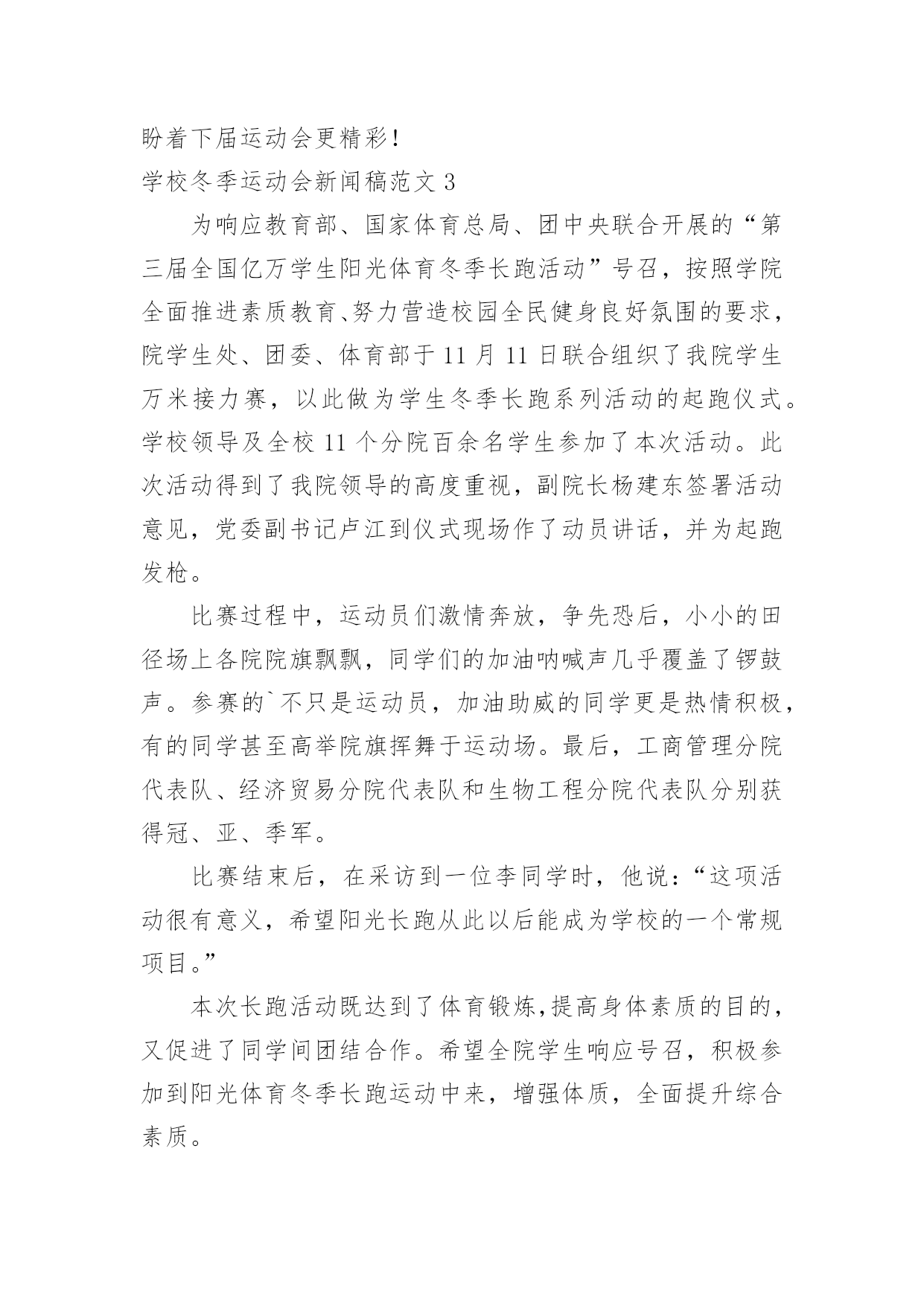 盼着下届运动会更精彩！

学校冬季运动会新闻稿范文 3

为响应教育部、国家体育总局、团中央联合开展的“第三届全国亿万学生阳光体育冬季长跑活动”号召，按照学院全面推进素质教育、努力营造校园全民健身良好氛围的要求，院学生处、团委、体育部于 11 月 11 日联合组织了我院学生万米接力赛，以此做为学生冬季长跑系列活动的起跑仪式。学校领导及全校 11 个分院百余名学生参加了本次活动。此次活动得到了我院领导的高度重视，副院长杨建东签署活动意见，党委副书记卢江到仪式现场作了动员讲话，并为起跑发枪。

比赛过程中，运动员们激情奔放，争先恐后，小小的田径场上各院院旗飘飘，同学们的加油呐喊声几乎覆盖了锣鼓声。参赛的`不只是运动员，加油助威的同学更是热情积极，有的同学甚至高举院旗挥舞于运动场。最后，工商管理分院代表队、经济贸易分院代表队和生物工程分院代表队分别获得冠、亚、季军。

比赛结束后，在采访到一位李同学时，他说：“这项活动很有意义，希望阳光长跑从此以后能成为学校的一个常规项目。”

本次长跑活动既达到了体育锻炼,提高身体素质的目的，又促进了同学间团结合作。希望全院学生响应号召，积极参加到阳光体育冬季长跑运动中来，增强体质，全面提升综合素质。